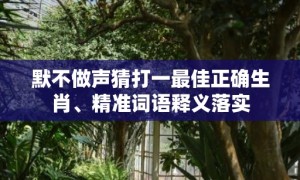 默不做声猜打一最佳正确生肖、精准词语释义落实